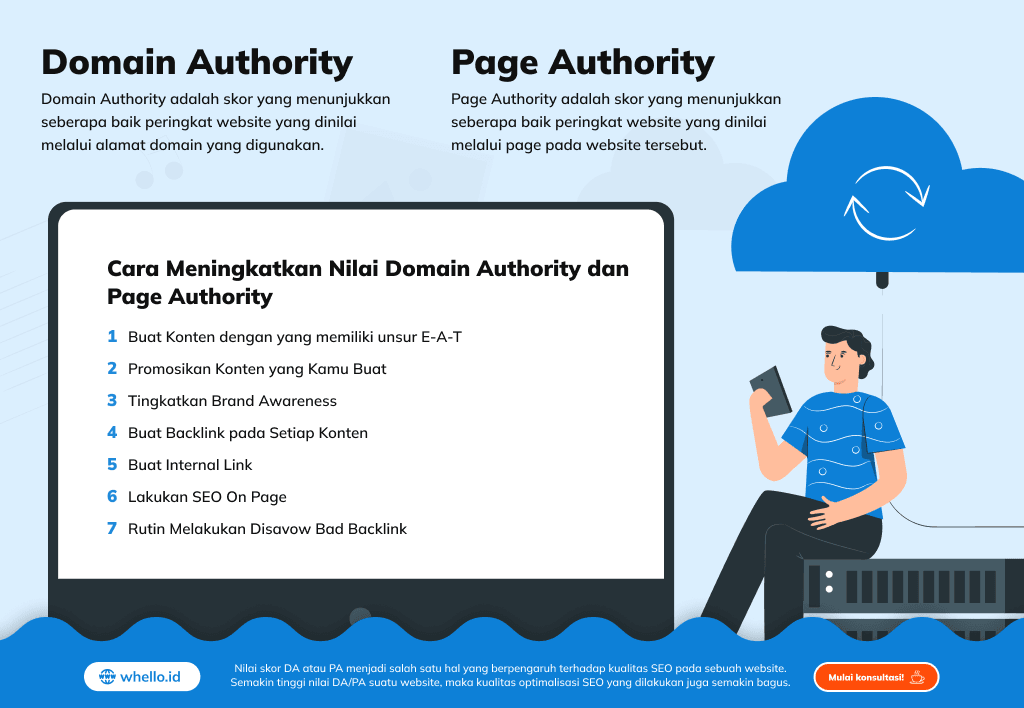 Domain Authority

Domain Authority adalah skor yang menunjukkan seberapa baik peringkat website yang dinilai melalui alamat domain yang digunakan.

Page Authority

Page Authority adalah skor yang menunjukkan seberapa baik peringkat website yang dinilai melalui page pada website tersebut.

Cara Meningkatkan Nilai Domain Authority dan Page Authority

1 Buat Konten dengan yang memiliki unsur E-A-T
2 Promosikan Konten yang Kamu Buat
3 Tingkatkan Brand Awareness
4 Buat Backlink pada Setiap Konten
5 Buat Internal Link
6 Lakukan SEO On Page
7 Rutin Melakukan Disavow Bad Backlink

whello.id

Nilai skor DA atau PA menjadi salah satu hal yang berpengaruh terhadap kualitas SEO pada sebuah website. Semakin tinggi nilai DA/PA suatu website, maka kualitas optimalisasi SEO yang dilakukan juga semakin bagus.

Mulai konsultasi!